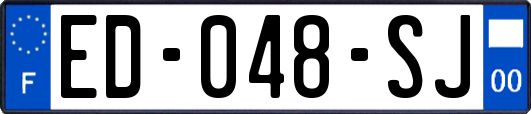 F
ED-048-SJ
00